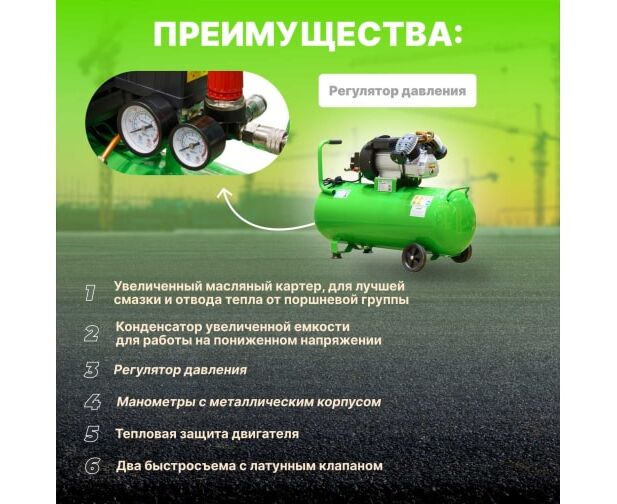 ПРЕИМУЩЕСТВА:

Регулятор давления

1 Увеличенный масляный картер, для лучшей смазки и отвода тепла от поршневой группы

2 Конденсатор увеличенной емкости для работы на пониженном напряжении

3 Регулятор давления

4 Манометры с металлическим корпусом

5 Тепловая защита двигателя

6 Два быстросъема с латунным клапаном